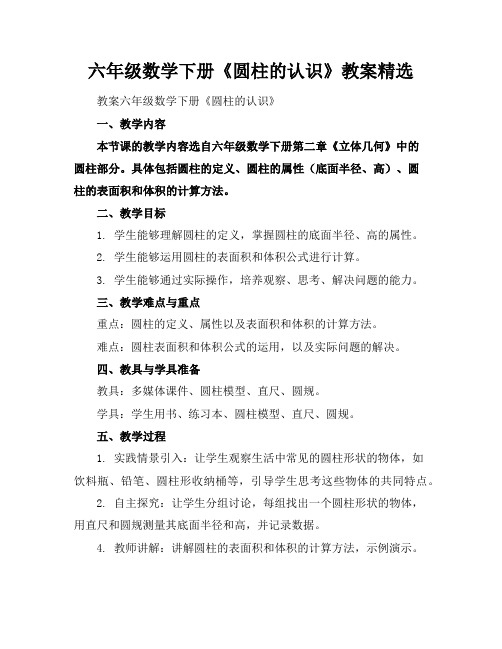 六年级数学下册《圆柱的认识》教案精选

教案六年级数学下册《圆柱的认识》

一、教学内容

本节课的教学内容选自六年级数学下册第二章《立体几何》中的圆柱部分。具体包括圆柱的定义、圆柱的属性（底面半径、高）、圆柱的表面积和体积的计算方法。

二、教学目标

1. 学生能够理解圆柱的定义，掌握圆柱的底面半径、高的属性。

2. 学生能够运用圆柱的表面积和体积公式进行计算。

3. 学生能够通过实际操作，培养观察、思考、解决问题的能力。

三、教学难点与重点

重点：圆柱的定义、属性以及表面积和体积的计算方法。

难点：圆柱表面积和体积公式的运用，以及实际问题的解决。

四、教具与学具准备

教具：多媒体课件、圆柱模型、直尺、圆规。

学具：学生用书、练习本、圆柱模型、直尺、圆规。

五、教学过程

1. 实践情景引入：让学生观察生活中常见的圆柱形状的物体，如饮料瓶、铅笔、圆柱形收纳桶等，引导学生思考这些物体的共同特点。

2. 自主探究：让学生分组讨论，每组找出一个圆柱形状的物体，用直尺和圆规测量其底面半径和高，并记录数据。

4. 教师讲解：讲解圆柱的表面积和体积的计算方法，示例演示。